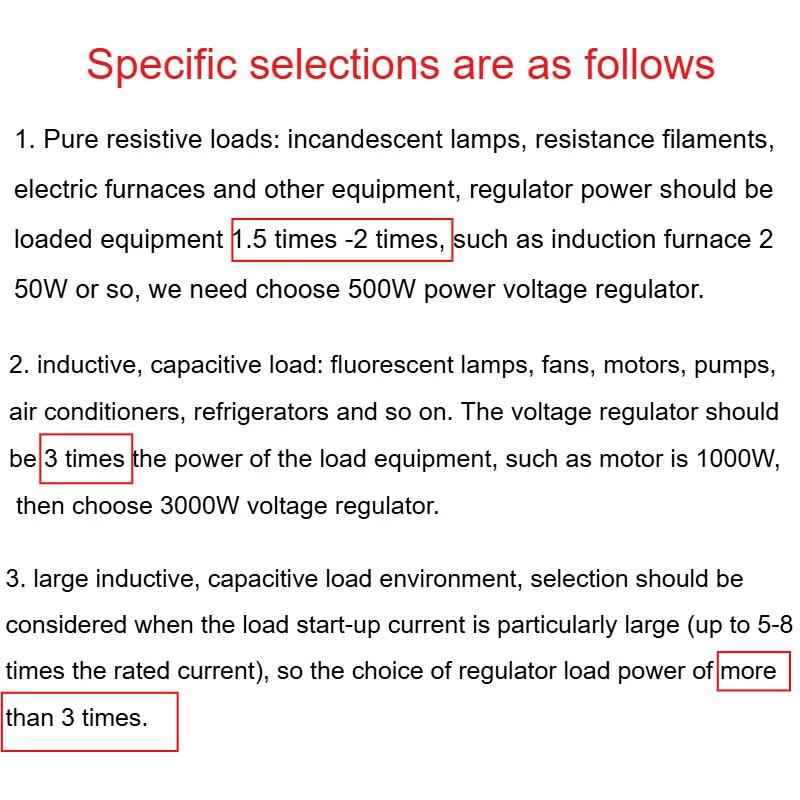 Specific selections are as follows

1. Pure resistive loads: incandescent lamps, resistance filaments, electric furnaces and other equipment, regulator power should be loaded equipment 1.5 times -2 times, such as induction furnace 2 50W or so, we need choose 500W power voltage regulator.

2. inductive, capacitive load: fluorescent lamps, fans, motors, pumps, air conditioners, refrigerators and so on. The voltage regulator should be 3 times the power of the load equipment, such as motor is 1000W, then choose 3000W voltage regulator.

3. large inductive, capacitive load environment, selection should be considered when the load start-up current is particularly large (up to 5-8 times the rated current), so the choice of regulator load power of more than 3 times.